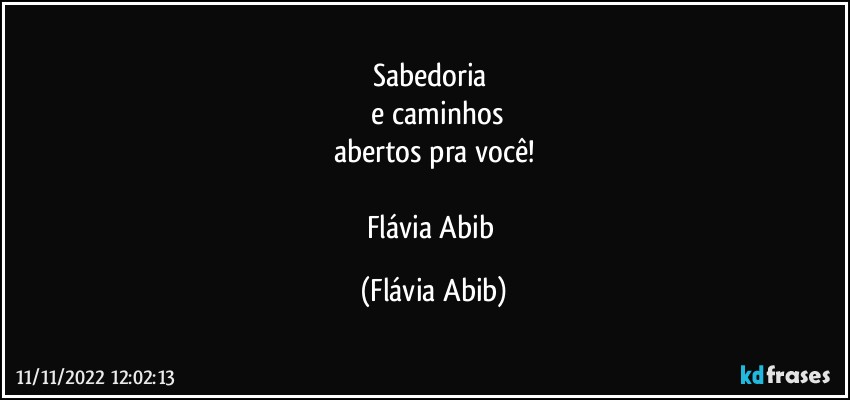 Sabedoria
e caminhos
abertos pra você!

Flávia Abib

(Flávia Abib)

11/11/2022 12:02:13

kdfrases